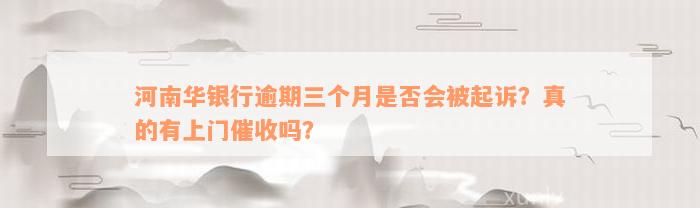 河南华银行逾期三个月是否会被起诉？真的有上门催收吗？